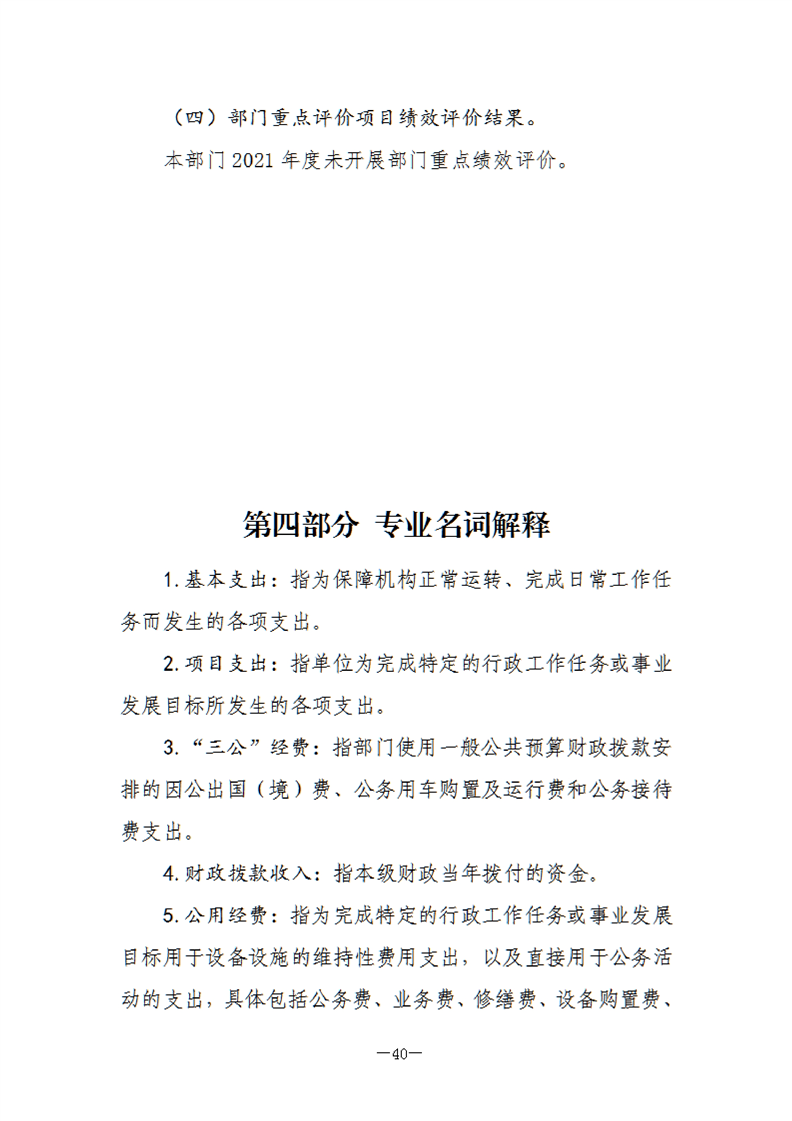 （四）部门重点评价项目绩效评价结果。

本部门2021年度未开展部门重点绩效评价。

第四部分 专业名词解释

1.基本支出：指为保障机构正常运转、完成日常工作任务而发生的各项支出。

2.项目支出：指单位为完成特定的行政工作任务或事业发展目标所发生的各项支出。

3.“三公”经费：指部门使用一般公共预算财政拨款安排的因公出国（境）费、公务用车购置及运行费和公务接待费支出。

4.财政拨款收入：指本级财政当年拨付的资金。

5.公用经费：指为完成特定的行政工作任务或事业发展目标用于设备设施的维持性费用支出，以及直接用于公务活动的支出，具体包括公务费、业务费、修缮费、设备购置费、

—40—